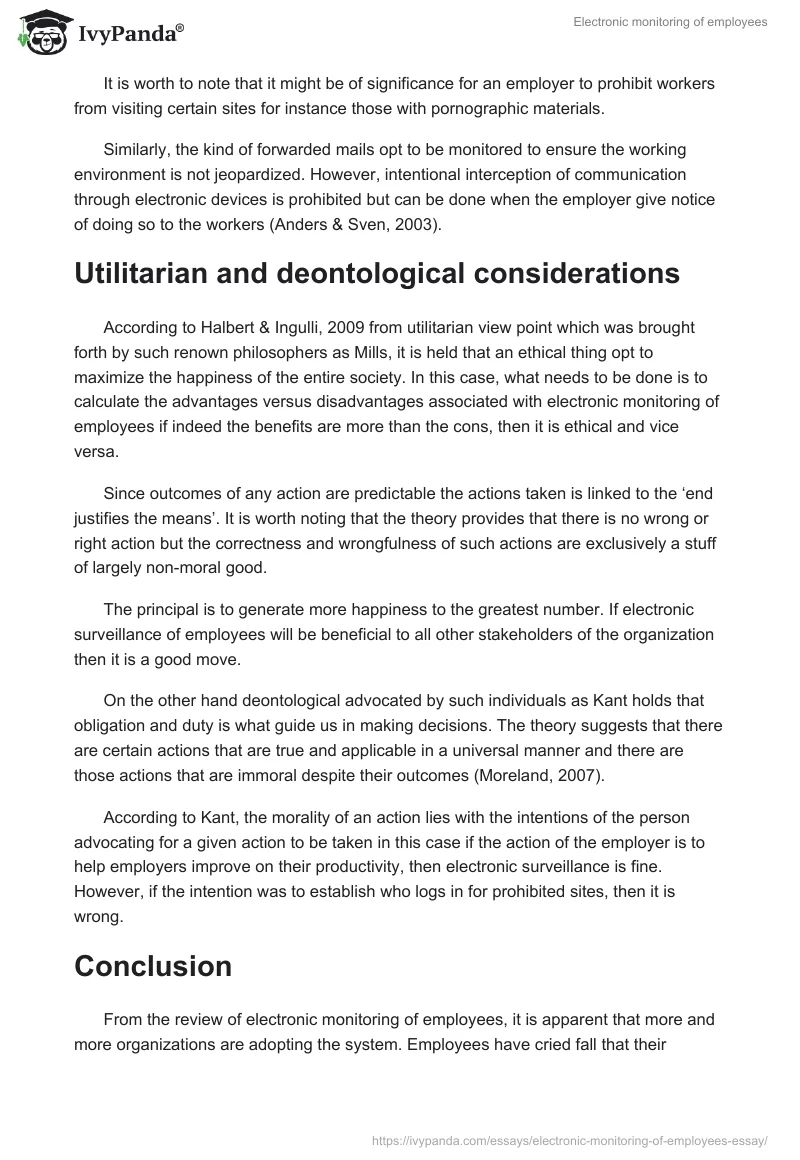 IvyPanda®

Electronic monitoring of employees

It is worth to note that it might be of significance for an employer to prohibit workers from visiting certain sites for instance those with pornographic materials.

Similarly, the kind of forwarded mails opt to be monitored to ensure the working environment is not jeopardized. However, intentional interception of communication through electronic devices is prohibited but can be done when the employer give notice of doing so to the workers (Anders & Sven, 2003).

Utilitarian and deontological considerations

According to Halbert & Ingulli, 2009 from utilitarian view point which was brought forth by such renown philosophers as Mills, it is held that an ethical thing opt to maximize the happiness of the entire society. In this case, what needs to be done is to calculate the advantages versus disadvantages associated with electronic monitoring of employees if indeed the benefits are more than the cons, then it is ethical and vice versa.

Since outcomes of any action are predictable the actions taken is linked to the 'end justifies the means'. It is worth noting that the theory provides that there is no wrong or right action but the correctness and wrongfulness of such actions are exclusively a stuff of largely non-moral good.

The principal is to generate more happiness to the greatest number. If electronic surveillance of employees will be beneficial to all other stakeholders of the organization then it is a good move.

On the other hand deontological advocated by such individuals as Kant holds that obligation and duty is what guide us in making decisions. The theory suggests that there are certain actions that are true and applicable in a universal manner and there are those actions that are immoral despite their outcomes (Moreland, 2007).

According to Kant, the morality of an action lies with the intentions of the person advocating for a given action to be taken in this case if the action of the employer is to help employers improve on their productivity, then electronic surveillance is fine. However, if the intention was to establish who logs in for prohibited sites, then it is wrong.

Conclusion

From the review of electronic monitoring of employees, it is apparent that more and more organizations are adopting the system. Employees have cried fall that their

https://ivypanda.com/essays/electronic-monitoring-of-employees-essay/